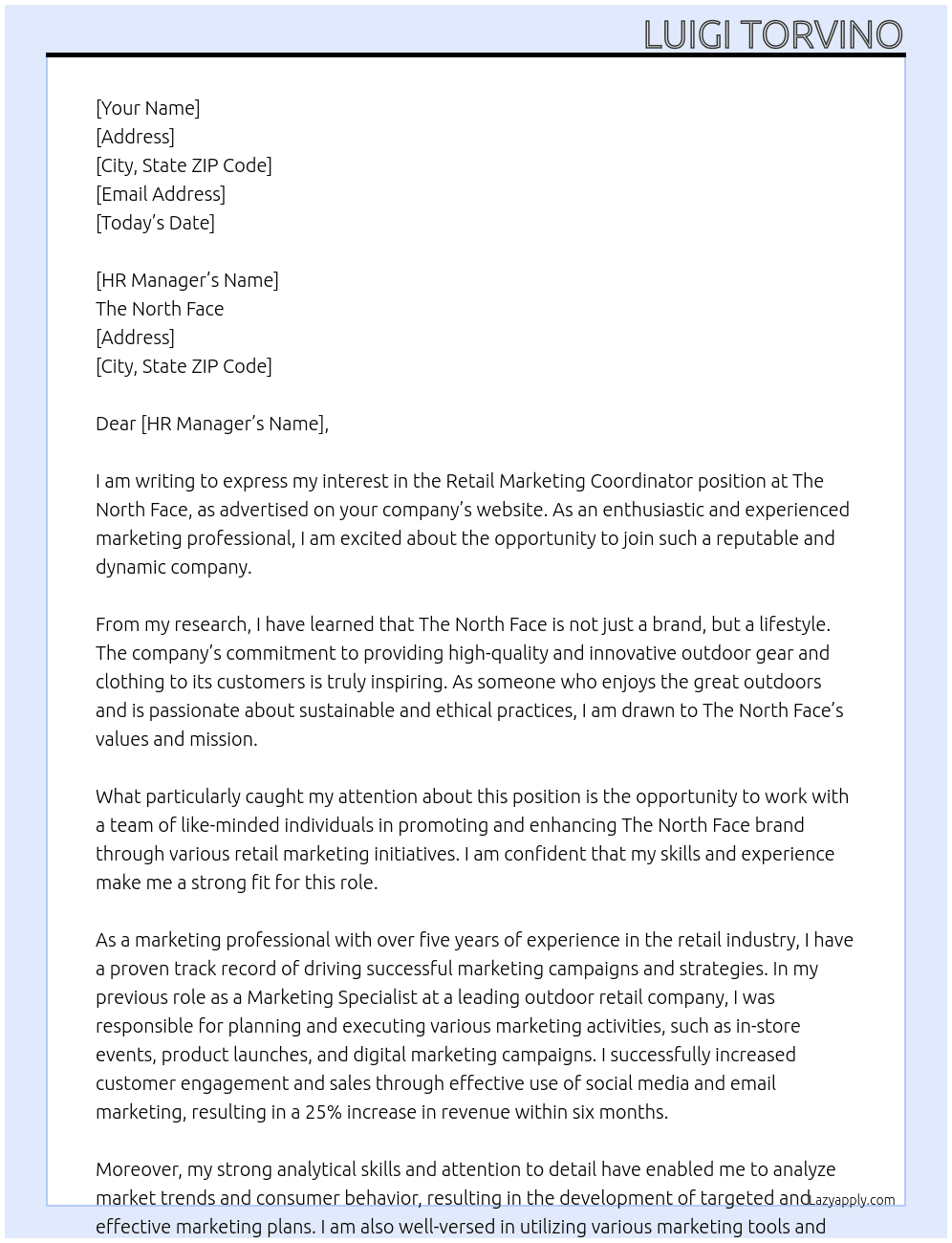 LUIGI TORVINO

[Your Name]
[Address]
[City, State ZIP Code]
[Email Address]
[Today's Date]

[HR Manager's Name]
The North Face
[Address]
[City, State ZIP Code]

Dear [HR Manager's Name],

I am writing to express my interest in the Retail Marketing Coordinator position at The North Face, as advertised on your company's website. As an enthusiastic and experienced marketing professional, I am excited about the opportunity to join such a reputable and dynamic company.

From my research, I have learned that The North Face is not just a brand, but a lifestyle. The company's commitment to providing high-quality and innovative outdoor gear and clothing to its customers is truly inspiring. As someone who enjoys the great outdoors and is passionate about sustainable and ethical practices, I am drawn to The North Face's values and mission.

What particularly caught my attention about this position is the opportunity to work with a team of like-minded individuals in promoting and enhancing The North Face brand through various retail marketing initiatives. I am confident that my skills and experience make me a strong fit for this role.

As a marketing professional with over five years of experience in the retail industry, I have a proven track record of driving successful marketing campaigns and strategies. In my previous role as a Marketing Specialist at a leading outdoor retail company, I was responsible for planning and executing various marketing activities, such as in-store events, product launches, and digital marketing campaigns. I successfully increased customer engagement and sales through effective use of social media and email marketing, resulting in a 25% increase in revenue within six months.

Moreover, my strong analytical skills and attention to detail have enabled me to analyze market trends and consumer behavior, resulting in the development of targeted and effective marketing plans. I am also well-versed in utilizing various marketing tools and

Lazyapply.com